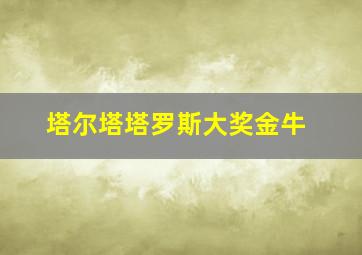 塔尔塔塔罗斯大奖金牛